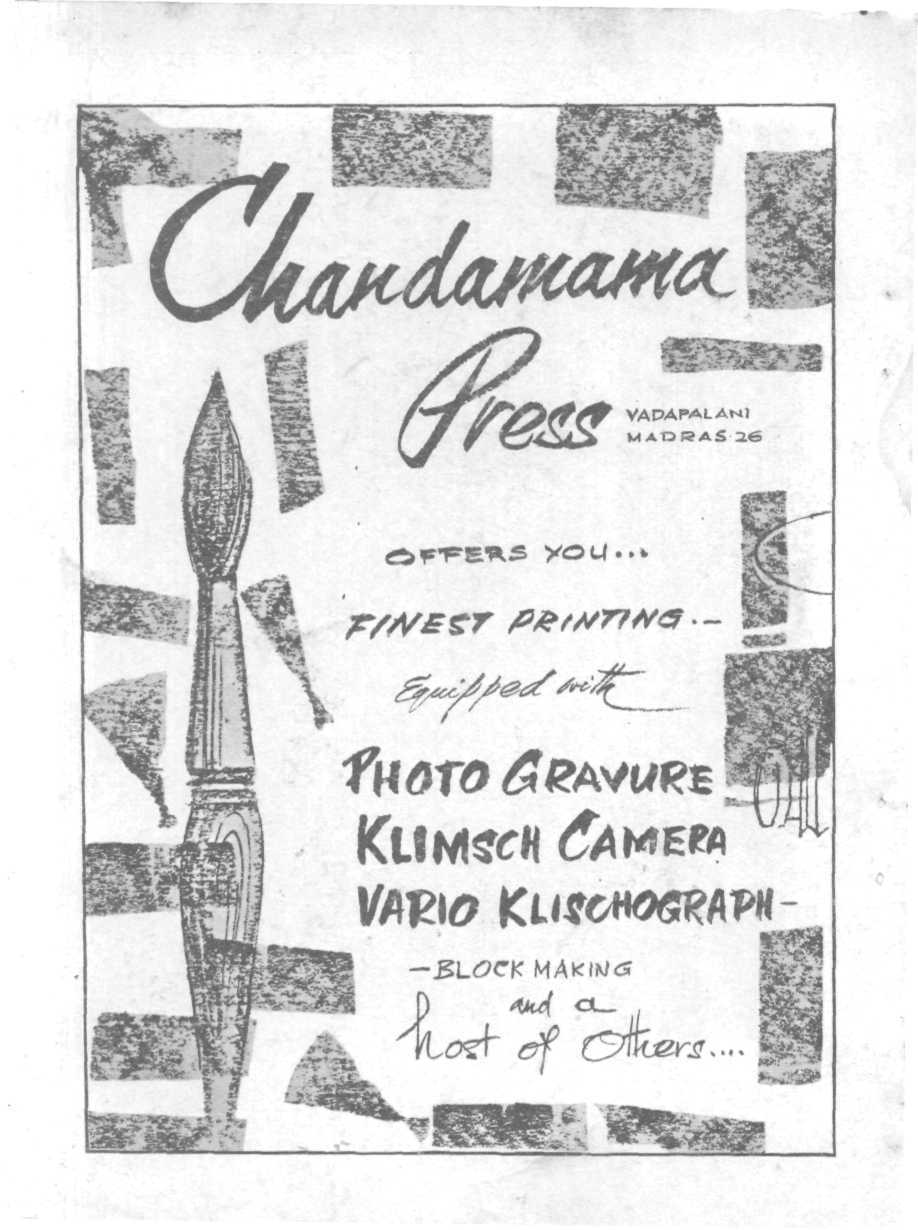 Chandamama

Press VADAPALANI
MADRAS-26

OFFERS YOU...

FINEST PRINTING.-

Equipped with

PHOTO GRAVURE
KLIMSCH CAMERA
VARIO KLISCHOGRAPH-
-BLOCK MAKING
and a
host of Others....